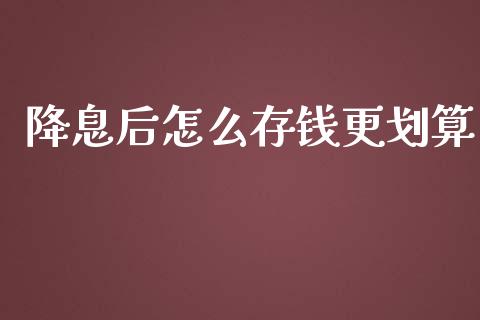 降息后怎么存钱更划算